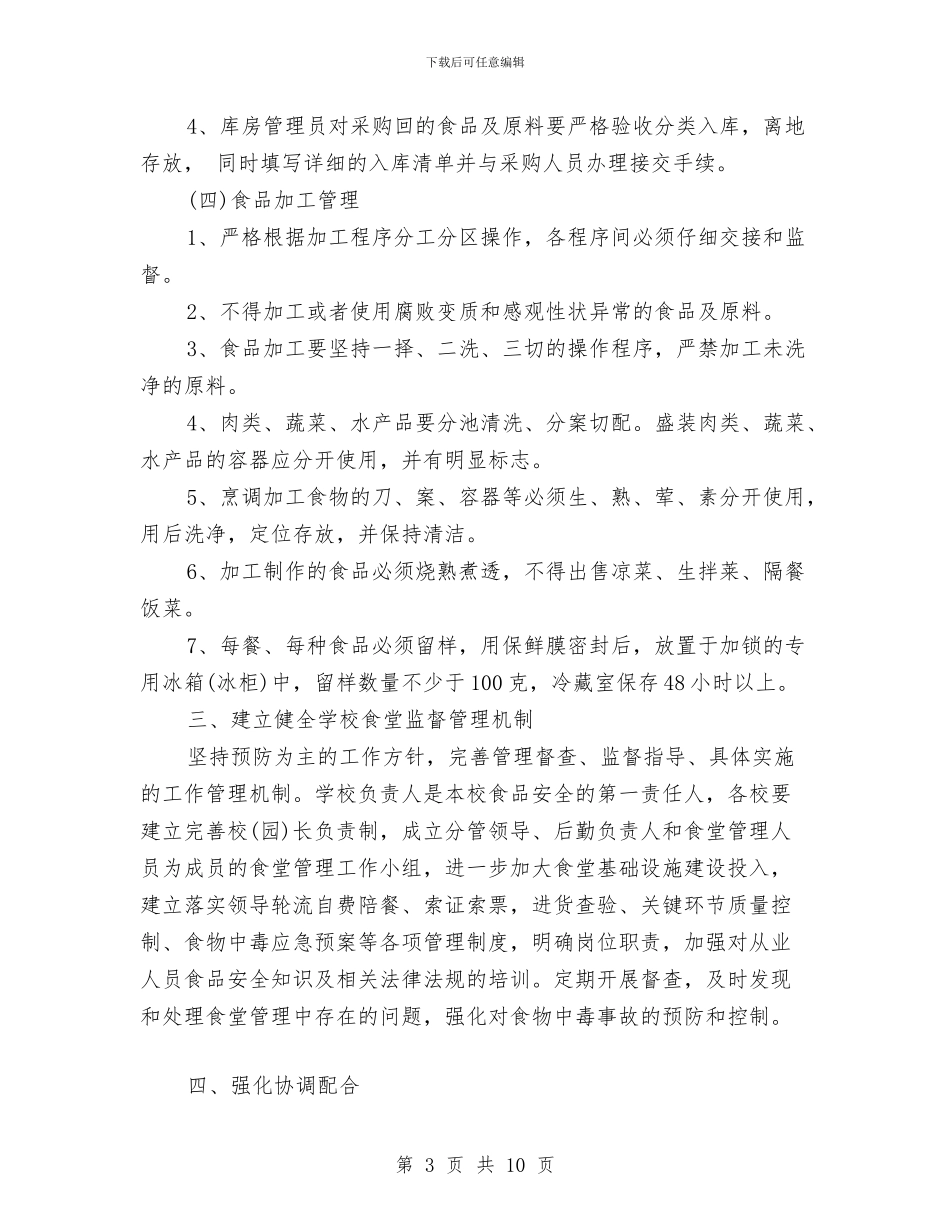 下载后可任意编辑

4、库房管理员对采购回的食品及原料要严格验收分类入库，离地存放， 同时填写详细的入库清单并与采购人员办理接交手续。

(四)食品加工管理

1、严格根据加工程序分工分区操作，各程序间必须仔细交接和监督。

2、不得加工或者使用腐败变质和感观性状异常的食品及原料。

3、食品加工要坚持一择、二洗、三切的操作程序，严禁加工未洗净的原料。

4、肉类、蔬菜、水产品要分池清洗、分案切配。盛装肉类、蔬菜、水产品的容器应分开使用，并有明显标志。

5、烹调加工食物的刀、案、容器等必须生、熟、荤、素分开使用，用后洗净，定位存放，并保持清洁。

6、加工制作的食品必须烧熟煮透，不得出售凉菜、生拌菜、隔餐饭菜。

7、每餐、每种食品必须留样，用保鲜膜密封后，放置于加锁的专用冰箱(冰柜)中，留样数量不少于100克，冷藏室保存48小时以上。

三、建立健全学校食堂监督管理机制

坚持预防为主的工作方针，完善管理督查、监督指导、具体实施的工作管理机制。学校负责人是本校食品安全的第一责任人，各校要建立完善校(园)长负责制，成立分管领导、后勤负责人和食堂管理人员为成员的食堂管理工作小组，进一步加大食堂基础设施建设投入，建立落实领导轮流自费陪餐、索证索票，进货查验、关键环节质量控制、食物中毒应急预案等各项管理制度，明确岗位职责，加强对从业人员食品安全知识及相关法律法规的培训。定期开展督查，及时发现和处理食堂管理中存在的问题，强化对食物中毒事故的预防和控制。

四、强化协调配合

第 3 页 共 10 页